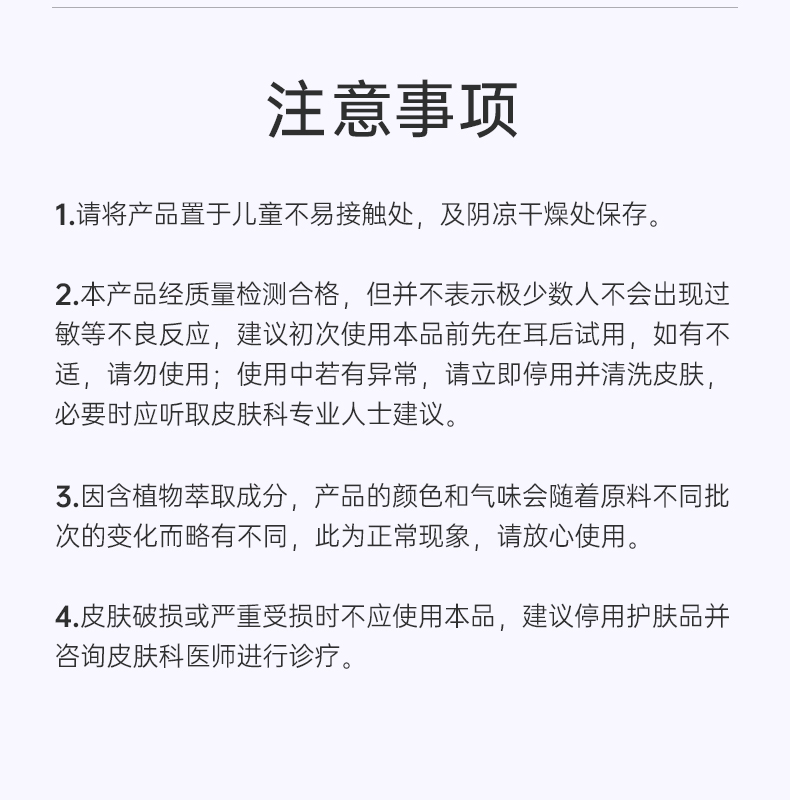 注意事项

1.请将产品置于儿童不易接触处，及阴凉干燥处保存。

2.本产品经质量检测合格，但并不表示极少数人不会出现过敏等不良反应，建议初次使用本品前先在耳后试用，如有不适，请勿使用；使用中若有异常，请立即停用并清洗皮肤，必要时应听取皮肤科专业人士建议。

3.因含植物萃取成分，产品的颜色和气味会随着原料不同批次的变化而略有不同，此为正常现象，请放心使用。

4.皮肤破损或严重受损时不应使用本品，建议停用护肤品并咨询皮肤科医师进行诊疗。